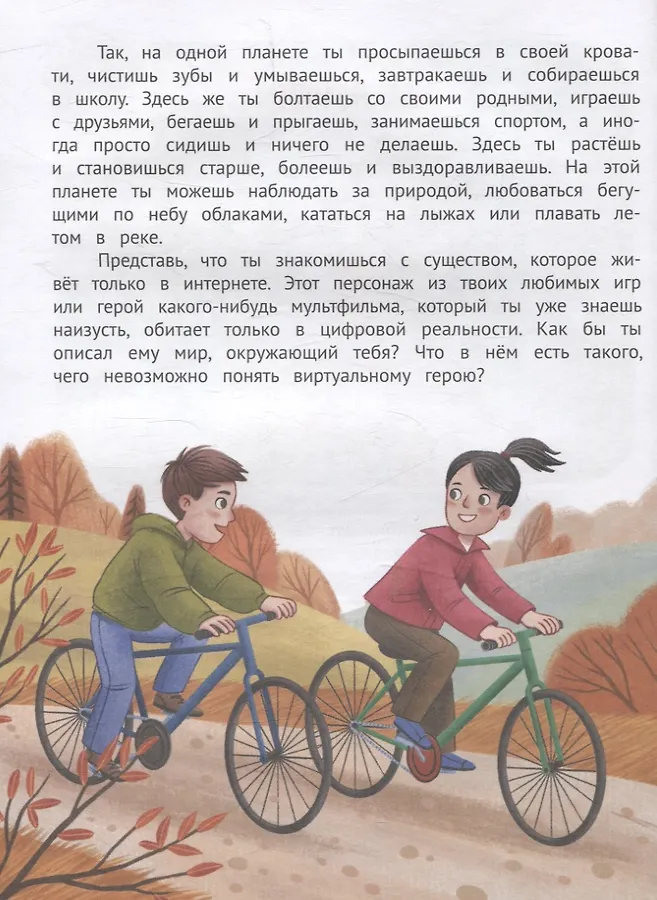 Так, на одной планете ты просыпаешься в своей кровати, чистишь зубы и умываешься, завтракаешь и собираешься в школу. Здесь же ты болтаешь со своими родными, играешь с друзьями, бегаешь и прыгаешь, занимаешься спортом, а иногда просто сидишь и ничего не делаешь. Здесь ты растёшь и становишься старше, болеешь и выздоравливаешь. На этой планете ты можешь наблюдать за природой, любоваться бегущими по небу облаками, кататься на лыжах или плавать летом в реке.

Представь, что ты знакомишься с существом, которое живёт только в интернете. Этот персонаж из твоих любимых игр или герой какого-нибудь мультфильма, который ты уже знаешь наизусть, обитает только в цифровой реальности. Как бы ты описал ему мир, окружающий тебя? Что в нём есть такого, чего невозможно понять виртуальному герою?